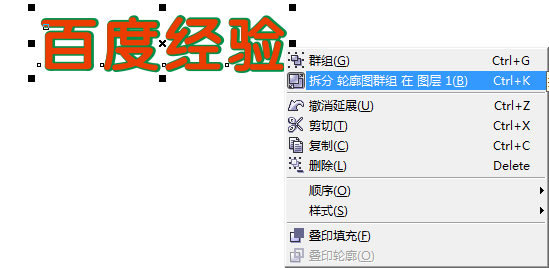 百度经验

群组(G) Ctrl+G
拆分 轮廓图群组 在 图层 1(B) Ctrl+K
撤消延展(U) Ctrl+Z
剪切(T) Ctrl+X
复制(C) Ctrl+C
删除(L) Delete
顺序(O)
样式(S)
叠印填充(F)
叠印轮廓(O)